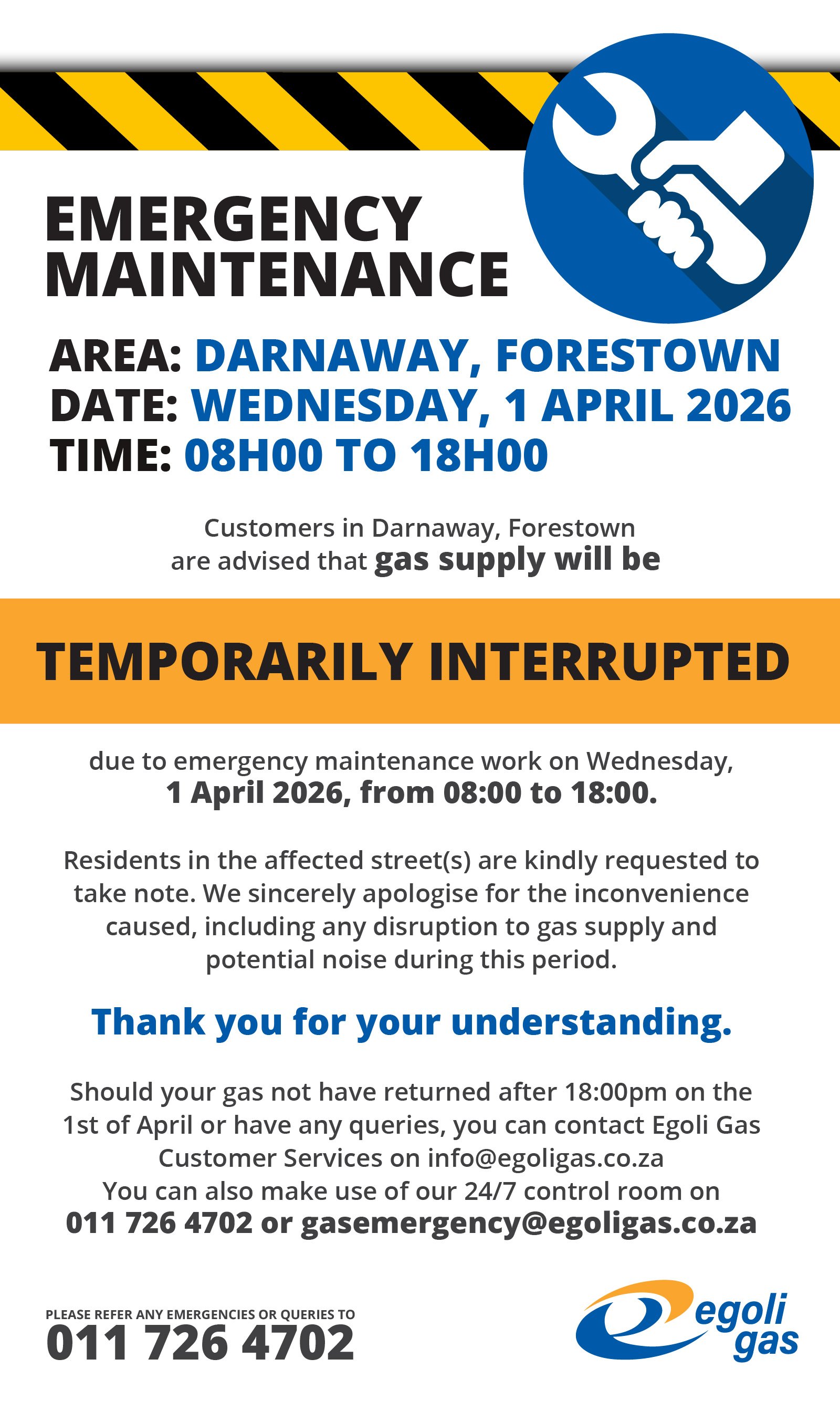 EMERGENCY MAINTENANCE

AREA: DARNAWAY, FORESTOWN
DATE: WEDNESDAY, 1 APRIL 2026
TIME: 08H00 TO 18H00

Customers in Darnaway, Forestown are advised that gas supply will be

TEMPORARILY INTERRUPTED

due to emergency maintenance work on Wednesday, 1 April 2026, from 08:00 to 18:00.

Residents in the affected street(s) are kindly requested to take note. We sincerely apologise for the inconvenience caused, including any disruption to gas supply and potential noise during this period.

Thank you for your understanding.

Should your gas not have returned after 18:00pm on the 1st of April or have any queries, you can contact Egoli Gas Customer Services on info@egoligas.co.za
You can also make use of our 24/7 control room on
011 726 4702 or gasemergency@egoligas.co.za

PLEASE REFER ANY EMERGENCIES OR QUERIES TO
011 726 4702

egoli gas